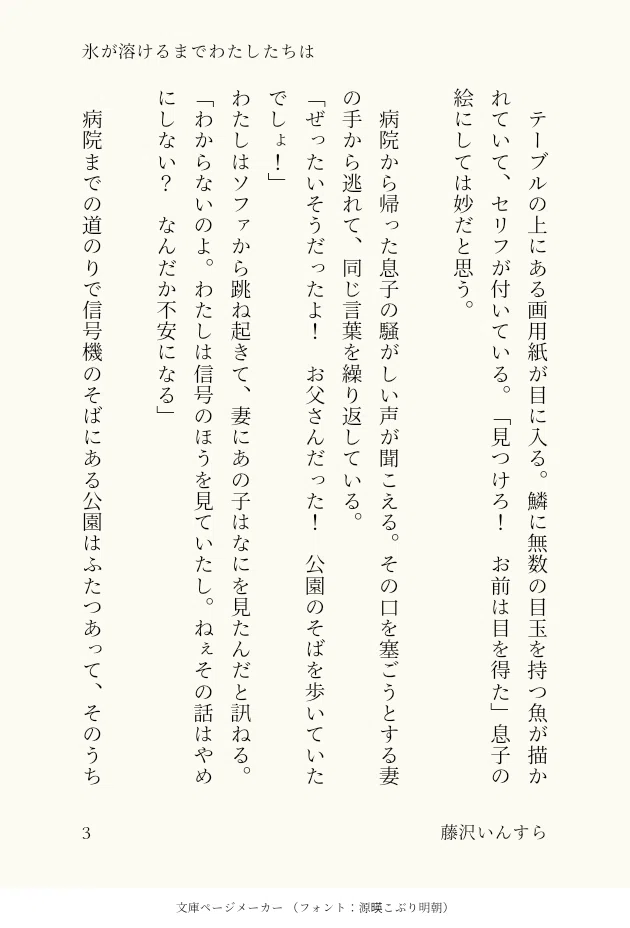 氷が溶けるまでわたしたちは

テーブルの上にある画用紙が目に入る。鱗に無数の目玉を持つ魚が描かれていて、セリフが付いている。「見つけろ！　お前は目を得た」息子の絵にしては妙だと思う。

病院から帰った息子の騒がしい声が聞こえる。その口を塞ごうとする妻の手から逃れて、同じ言葉を繰り返している。
「ぜったいそうだったよ！　お父さんだった！　公園のそばを歩いていたでしょ！」
わたしはソファから跳ね起きて、妻にあの子はなにを見たんだと訊ねる。
「わからないのよ。わたしは信号のほうを見ていたし。ねぇその話はやめにしない？　なんだか不安になる」

病院までの道のりで信号機のそばにある公園はふたつあって、そのうち

3　　藤沢いんすら

文庫ページメーカー（フォント：源暎こぶり明朝）